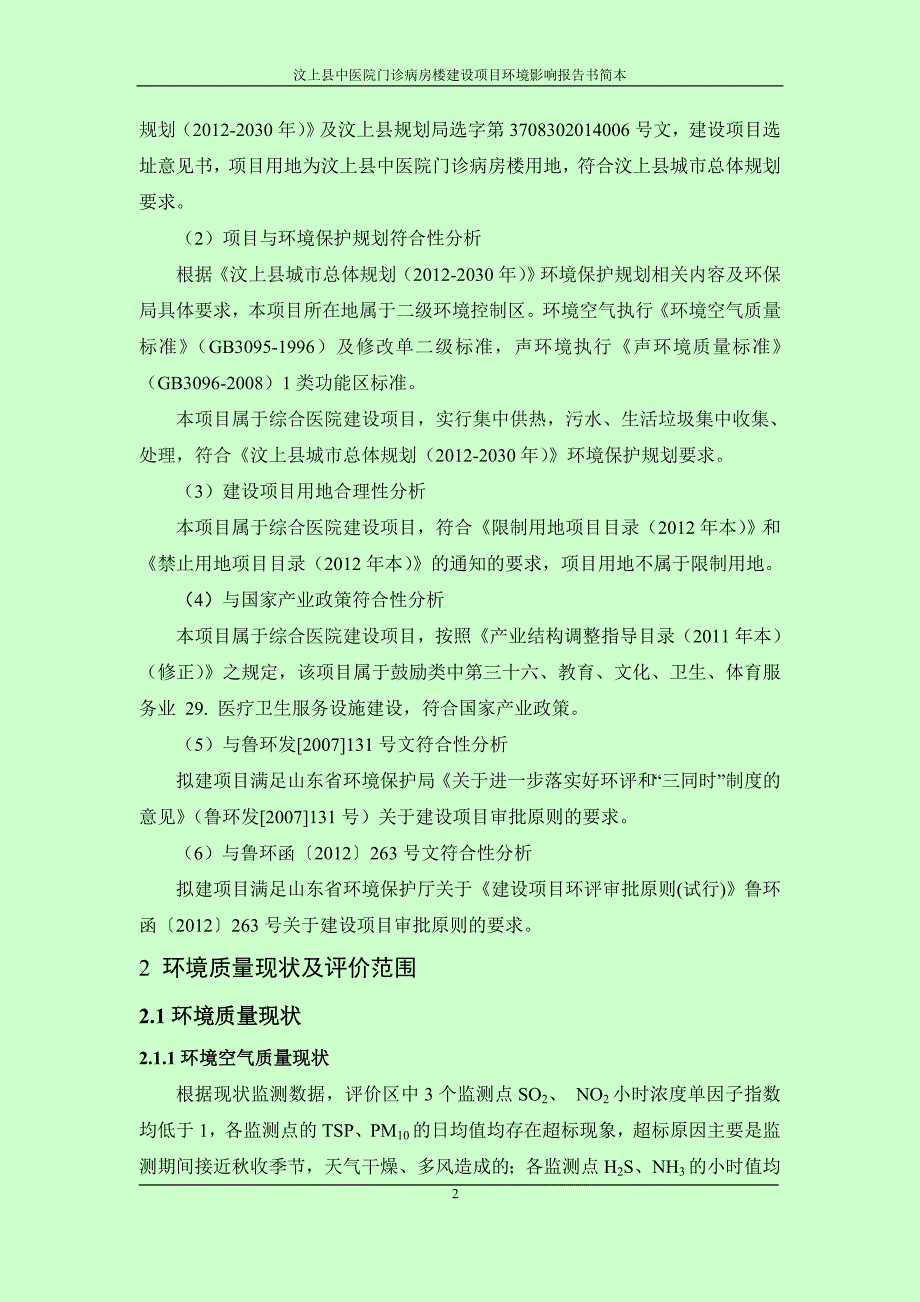 汶上县中医院门诊病房楼建设项目环境影响报告书简本

规划（2012-2030 年）》及汶上县规划局选字第 3708302014006 号文，建设项目选址意见书，项目用地为汶上县中医院门诊病房楼用地，符合汶上县城市总体规划要求。

（2）项目与环境保护规划符合性分析

根据《汶上县城市总体规划（2012-2030 年）》环境保护规划相关内容及环保局具体要求，本项目所在地属于二级环境控制区。环境空气执行《环境空气质量标准》（GB3095-1996）及修改单二级标准，声环境执行《声环境质量标准》（GB3096-2008）1 类功能区标准。

本项目属于综合医院建设项目，实行集中供热，污水、生活垃圾集中收集、处理，符合《汶上县城市总体规划（2012-2030 年）》环境保护规划要求。

（3）建设项目用地合理性分析

本项目属于综合医院建设项目，符合《限制用地项目目录（2012 年本）》和《禁止用地项目目录（2012 年本）》的通知的要求，项目用地不属于限制用地。

（4）与国家产业政策符合性分析

本项目属于综合医院建设项目，按照《产业结构调整指导目录（2011 年本）（修正）》之规定，该项目属于鼓励类中第三十六、教育、文化、卫生、体育服务业 29. 医疗卫生服务设施建设，符合国家产业政策。

（5）与鲁环发[2007]131 号文符合性分析

拟建项目满足山东省环境保护局《关于进一步落实好环评和“三同时”制度的意见》（鲁环发[2007]131 号）关于建设项目审批原则的要求。

（6）与鲁环函〔2012〕263 号文符合性分析

拟建项目满足山东省环境保护厅关于《建设项目环评审批原则(试行)》鲁环函〔2012〕263 号关于建设项目审批原则的要求。

2 环境质量现状及评价范围

2.1 环境质量现状

2.1.1 环境空气质量现状

根据现状监测数据，评价区中 3 个监测点 $SO_2$、 $NO_2$ 小时浓度单因子指数均低于 1，各监测点的 TSP、$PM_{10}$ 的日均值均存在超标现象，超标原因主要是监测期间接近秋收季节，天气干燥、多风造成的；各监测点 $H_2S$、$NH_3$ 的小时值均

2